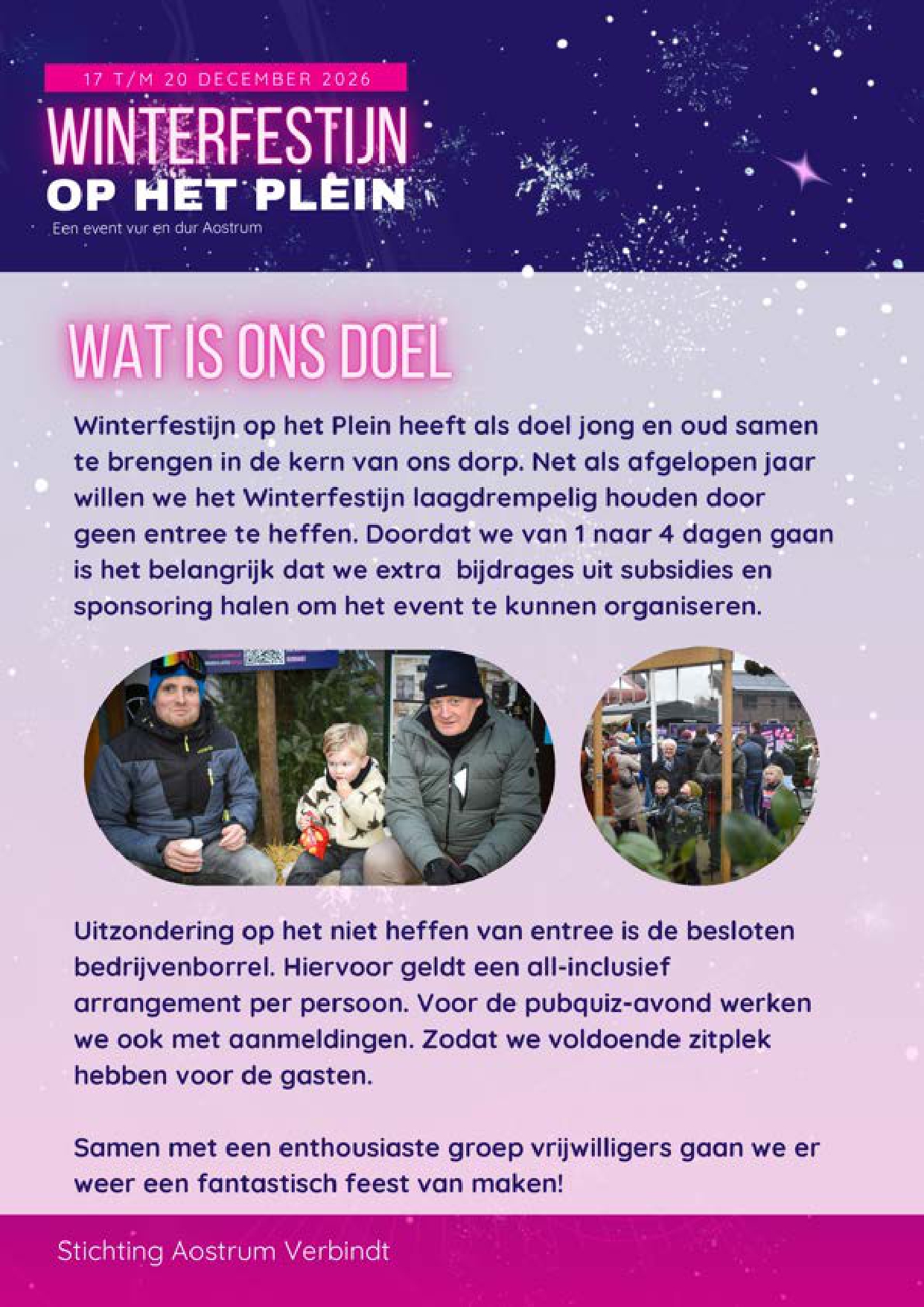 17 T/M 20 DECEMBER 2026

WINTERFESTIJN
OP HET PLEIN

Een event vur en dur Aostrum

WAT IS ONS DOEL

Winterfestijn op het Plein heeft als doel jong en oud samen te brengen in de kern van ons dorp. Net als afgelopen jaar willen we het Winterfestijn laagdrempelig houden door geen entree te heffen. Doordat we van 1 naar 4 dagen gaan is het belangrijk dat we extra  bijdrages uit subsidies en sponsoring halen om het event te kunnen organiseren.

Uitzondering op het niet heffen van entree is de besloten bedrijvenborrel. Hiervoor geldt een all-inclusief arrangement per persoon. Voor de pubquiz-avond werken we ook met aanmeldingen. Zodat we voldoende zitplek hebben voor de gasten.

Samen met een enthousiaste groep vrijwilligers gaan we er weer een fantastisch feest van maken!

Stichting Aostrum Verbindt